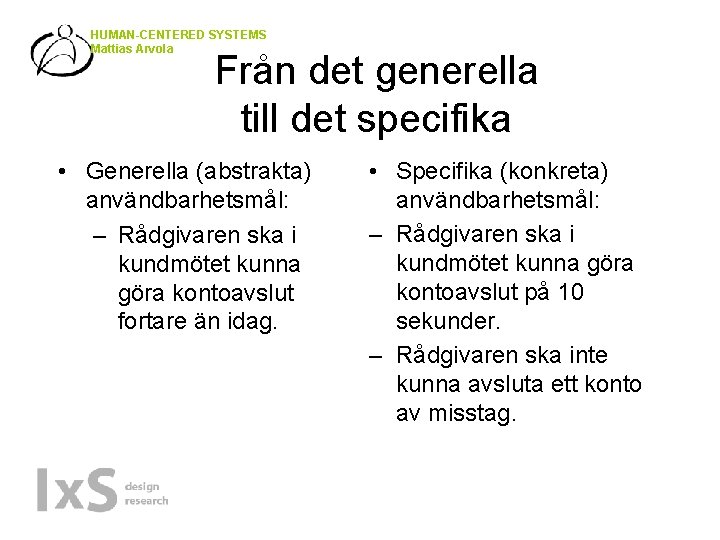 HUMAN-CENTERED SYSTEMS
Mattias Arvola

Från det generella till det specifika

• Generella (abstrakta) användbarhetsmål:
– Rådgivaren ska i kundmötet kunna göra kontoavslut fortare än idag.

• Specifika (konkreta) användbarhetsmål:
– Rådgivaren ska i kundmötet kunna göra kontoavslut på 10 sekunder.
– Rådgivaren ska inte kunna avsluta ett konto av misstag.

IxS design research